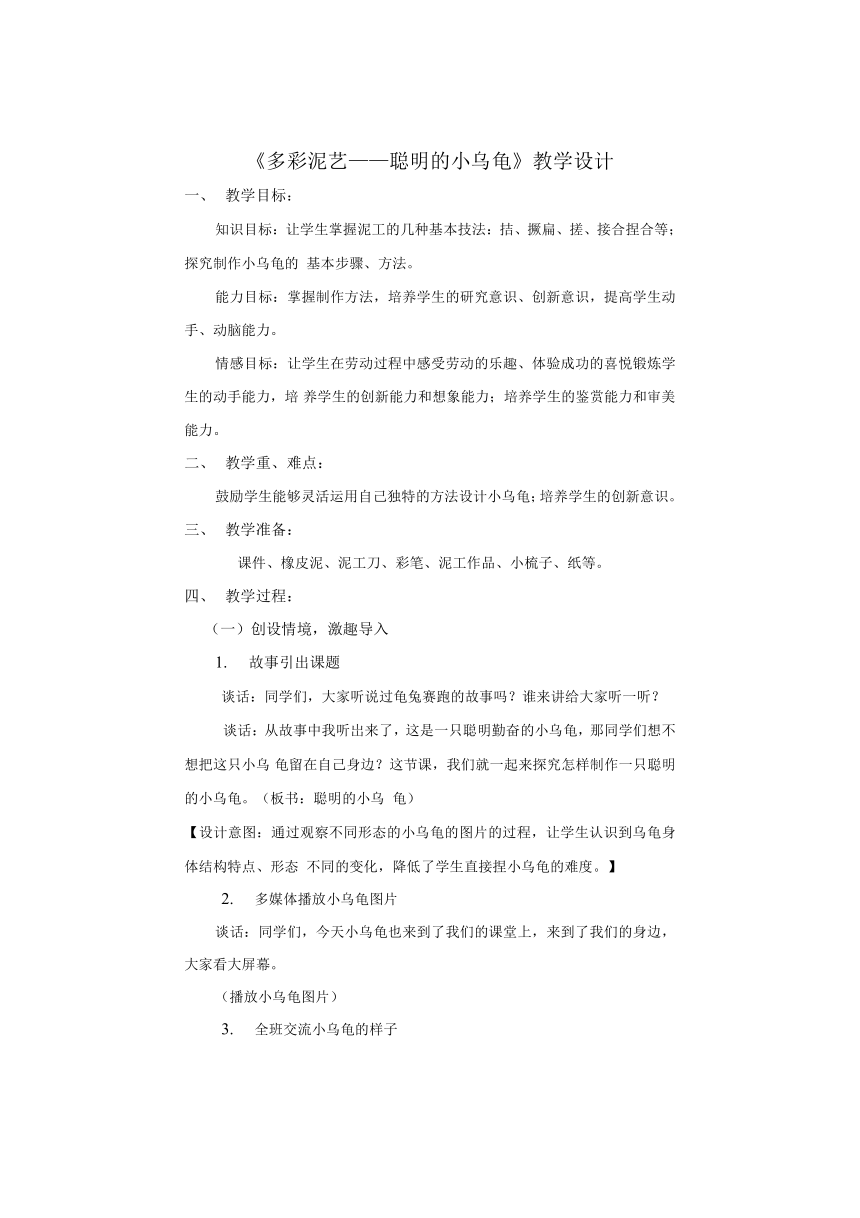 《多彩泥艺——聪明的小乌龟》教学设计

一、 教学目标：

知识目标：让学生掌握泥工的几种基本技法：拮、撅扁、搓、接合捏合等；探究制作小乌龟的 基本步骤、方法。

能力目标：掌握制作方法，培养学生的研究意识、创新意识，提高学生动手、动脑能力。

情感目标：让学生在劳动过程中感受劳动的乐趣、体验成功的喜悦锻炼学生的动手能力，培 养学生的创新能力和想象能力；培养学生的鉴赏能力和审美能力。

二、 教学重、难点：

鼓励学生能够灵活运用自己独特的方法设计小乌龟；培养学生的创新意识。

三、 教学准备：

课件、橡皮泥、泥工刀、彩笔、泥工作品、小梳子、纸等。

四、 教学过程：

（一）创设情境，激趣导入

1. 故事引出课题

谈话：同学们，大家听说过龟兔赛跑的故事吗？谁来讲给大家听一听？

谈话：从故事中我听出来了，这是一只聪明勤奋的小乌龟，那同学们想不想把这只小乌 龟留在自己身边？这节课，我们就一起来探究怎样制作一只聪明的小乌龟。（板书：聪明的小乌 龟）

【设计意图：通过观察不同形态的小乌龟的图片的过程，让学生认识到乌龟身体结构特点、形态 不同的变化，降低了学生直接捏小乌龟的难度。】

2. 多媒体播放小乌龟图片

谈话：同学们，今天小乌龟也来到了我们的课堂上，来到了我们的身边，大家看大屏幕。

（播放小乌龟图片）

3. 全班交流小乌龟的样子